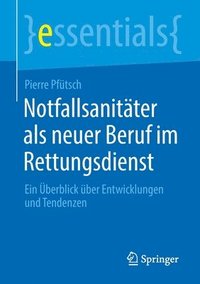 }essentials{

Pierre Pfütsch

Notfallsanitäter als neuer Beruf im Rettungsdienst

Ein Überblick über Entwicklungen und Tendenzen

Springer